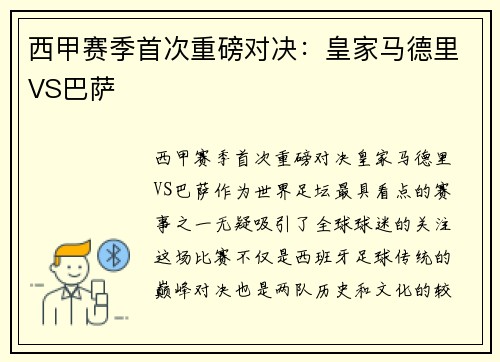 西甲赛季首次重磅对决：皇家马德里VS巴萨

西甲赛季首次重磅对决皇家马德里VS巴萨作为世界足坛最具看点的赛事之一无疑吸引了全球球迷的关注这场比赛不仅是西班牙足球传统的巅峰对决也是两队历史和文化的较